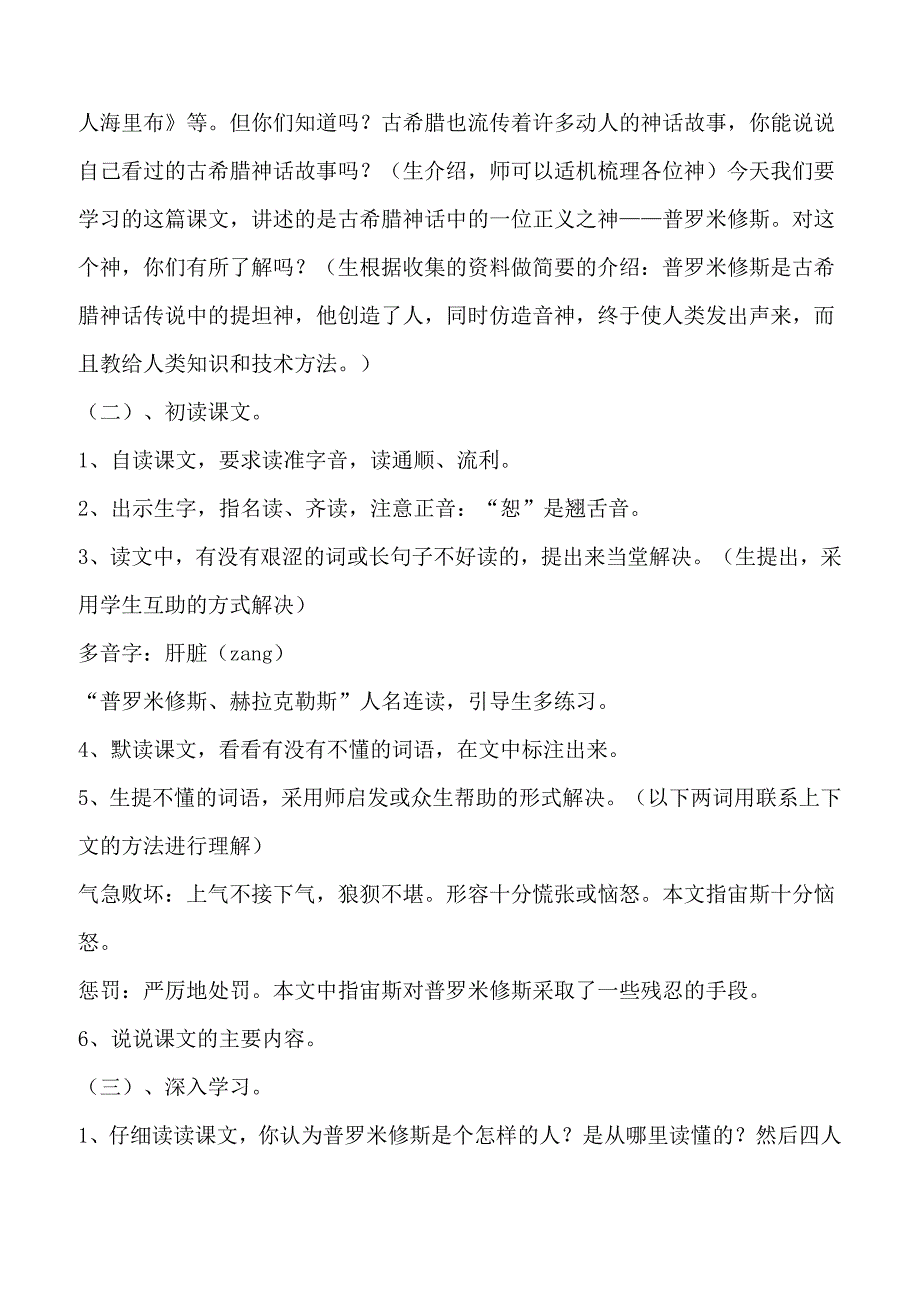 人海里布》等。但你们知道吗？古希腊也流传着许多动人的神话故事，你能说说自己看过的古希腊神话故事吗？（生介绍，师可以适机梳理各位神）今天我们要学习的这篇课文，讲述的是古希腊神话中的一位正义之神——普罗米修斯。对这个神，你们有所了解吗？（生根据收集的资料做简要的介绍：普罗米修斯是古希腊神话传说中的提坦神，他创造了人，同时仿造音神，终于使人类发出声来，而且教给人类知识和技术方法。）

（二）、初读课文。

1、自读课文，要求读准字音，读通顺、流利。

2、出示生字，指名读、齐读，注意正音：“恕”是翘舌音。

3、读文中，有没有艰涩的词或长句子不好读的，提出来当堂解决。（生提出，采用学生互助的方式解决）

多音字：肝脏（zang）

“普罗米修斯、赫拉克勒斯”人名连读，引导生多练习。

4、默读课文，看看有没有不懂的词语，在文中标注出来。

5、生提不懂的词语，采用师启发或众生帮助的形式解决。（以下两词用联系上下文的方法进行理解）

气急败坏：上气不接下气，狼狈不堪。形容十分慌张或恼怒。本文指宙斯十分恼怒。

惩罚：严厉地处罚。本文中指宙斯对普罗米修斯采取了一些残忍的手段。

6、说说课文的主要内容。

（三）、深入学习。

1、仔细读读课文，你认为普罗米修斯是个怎样的人？是从哪里读懂的？然后四人